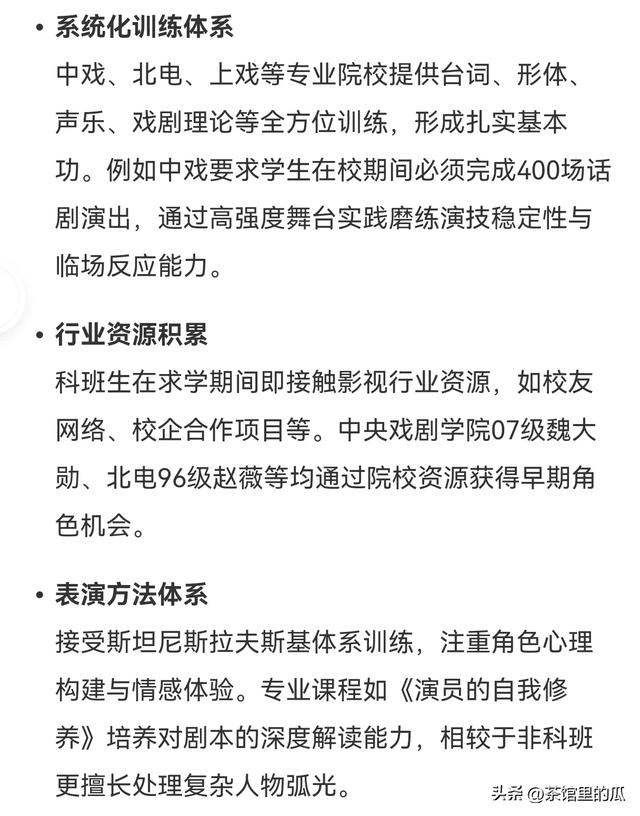 • 系统化训练体系
中戏、北电、上戏等专业院校提供台词、形体、声乐、戏剧理论等全方位训练，形成扎实基本功。例如中戏要求学生在校期间必须完成400场话剧演出，通过高强度舞台实践磨练演技稳定性与临场反应能力。

• 行业资源积累
科班生在求学期间即接触影视行业资源，如校友网络、校企合作项目等。中央戏剧学院07级魏大勋、北电96级赵薇等均通过院校资源获得早期角色机会。

• 表演方法体系
接受斯坦尼斯拉夫斯基体系训练，注重角色心理构建与情感体验。专业课程如《演员的自我修养》培养对剧本的深度解读能力，相较于非科班更擅长处理复杂人物弧光。

头条 @茶馆里的瓜